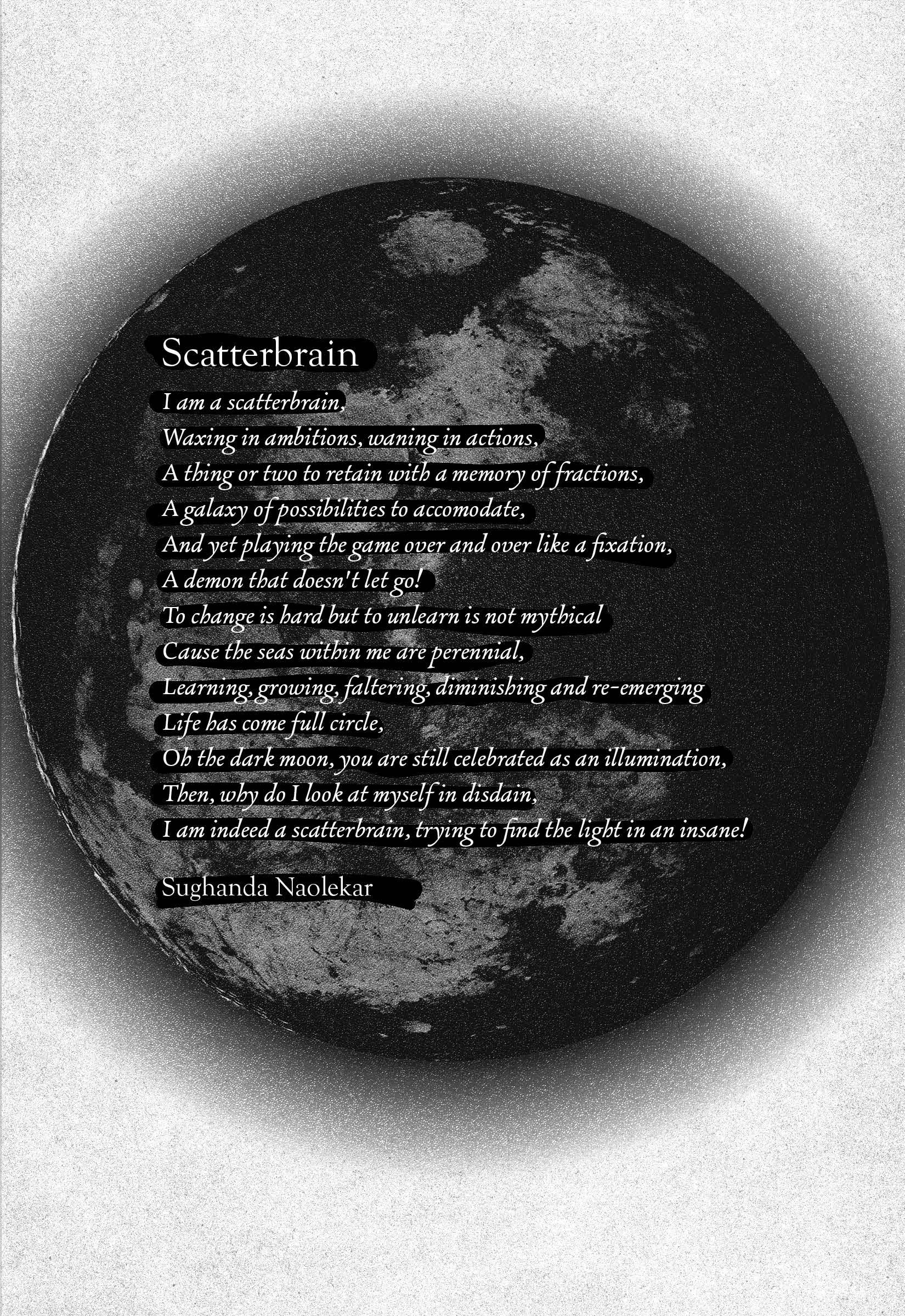 Scatterbrain

I am a scatterbrain,
Waxing in ambitions, waning in actions,
A thing or two to retain with a memory of fractions,
A galaxy of possibilities to accomodate,
And yet playing the game over and over like a fixation,
A demon that doesn't let go!
To change is hard but to unlearn is not mythical
Cause the seas within me are perennial,
Learning, growing, faltering, diminishing and re-emerging
Life has come full circle,
Oh the dark moon, you are still celebrated as an illumination,
Then, why do I look at myself in disdain,
I am indeed a scatterbrain, trying to find the light in an insane!

Sughanda Naolekar